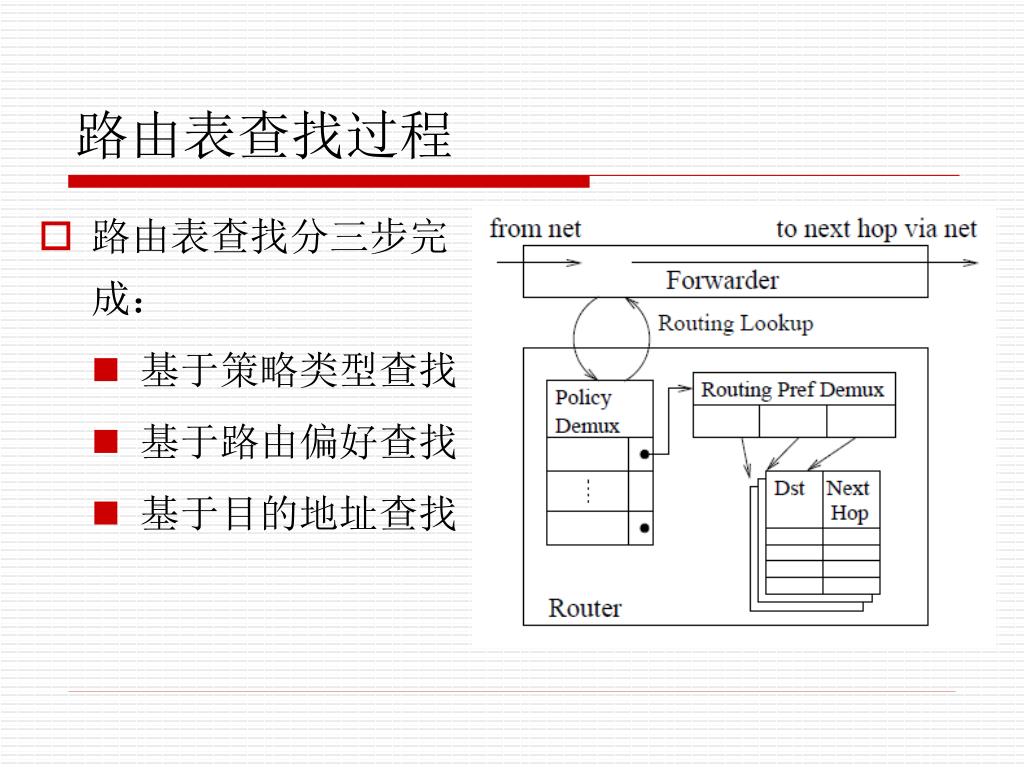 路由表查找过程

路由表查找分三步完成：

基于策略类型查找

基于路由偏好查找

基于目的地址查找

from net

to next hop via net

Forwarder

Routing Lookup

Policy Demux

Routing Pref Demux

Dst

Next Hop

Router